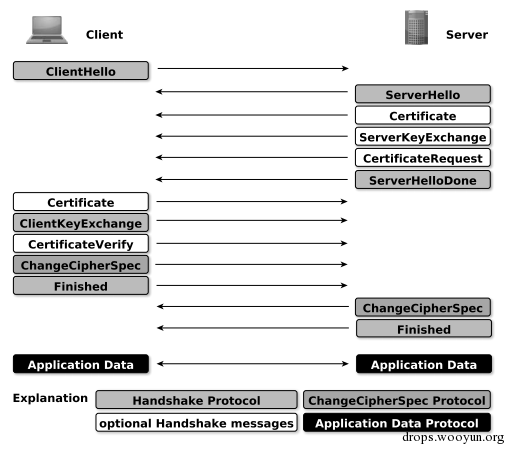 Client

Server

ClientHello

ServerHello

Certificate

ServerKeyExchange

CertificateRequest

ServerHelloDone

Certificate

ClientKeyExchange

CertificateVerify

ChangeCipherSpec

Finished

ChangeCipherSpec

Finished

Application Data

Application Data

Explanation

Handshake Protocol

ChangeCipherSpec Protocol

optional Handshake messages

Application Data Protocol

drops.wooyun.org